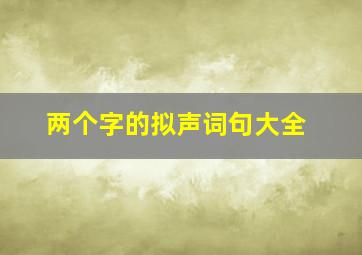 两个字的拟声词句大全